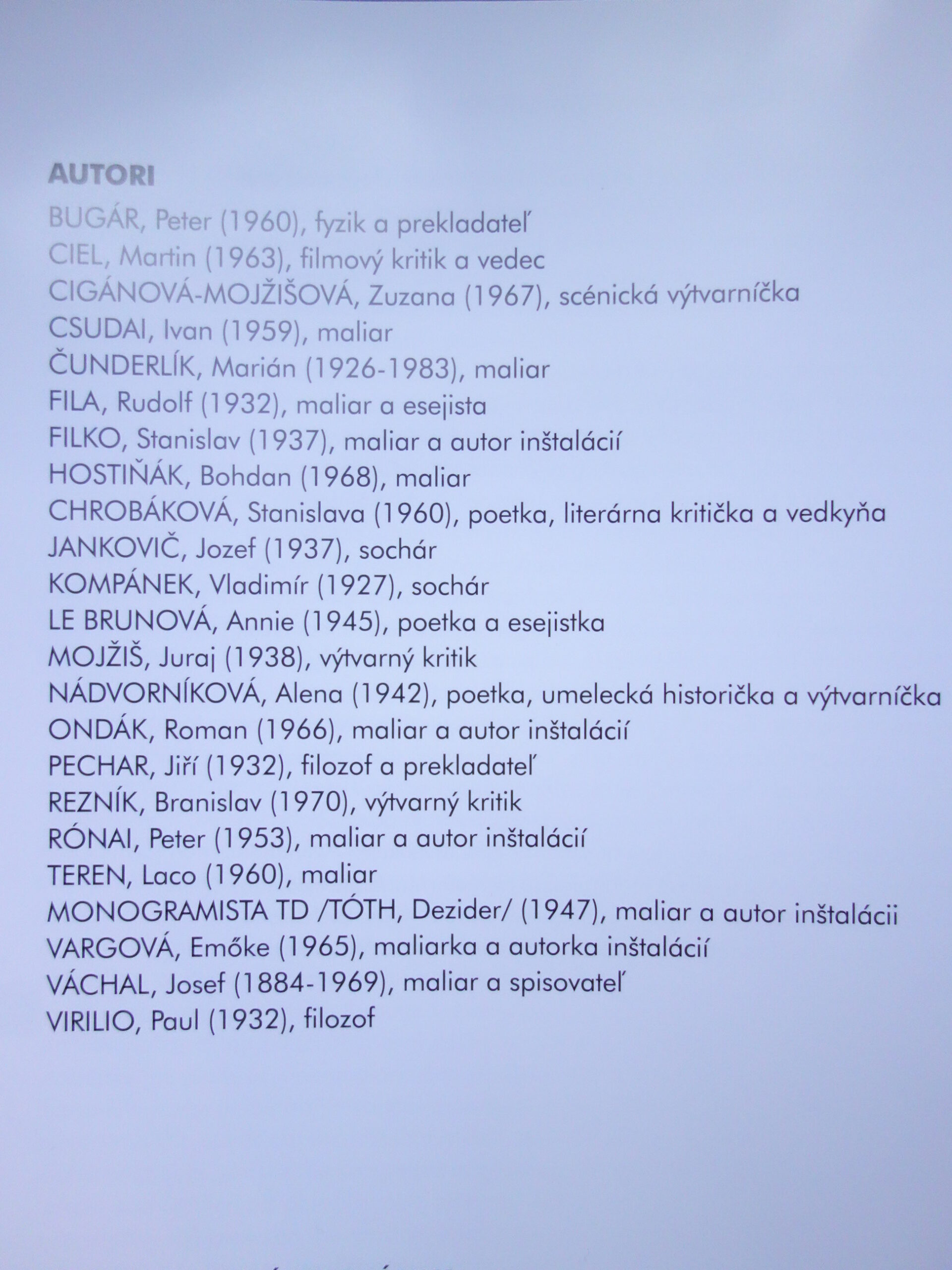 AUTORI

BUGÁR, Peter (1960), fyzik a prekladateľ
CIEL, Martin (1963), filmový kritik a vedec
CIGÁNOVÁ-MOJŽIŠOVÁ, Zuzana (1967), scénická výtvarníčka
CSUDAI, Ivan (1959), maliar
ČUNDERLÍK, Marián (1926-1983), maliar
FILA, Rudolf (1932), maliar a esejista
FILKO, Stanislav (1937), maliar a autor inštalácií
HOSTIŇÁK, Bohdan (1968), maliar
CHROBÁKOVÁ, Stanislava (1960), poetka, literárna kritička a vedkyňa
JANKOVIČ, Jozef (1937), sochár
KOMPÁNEK, Vladimír (1927), sochár
LE BRUNOVÁ, Annie (1945), poetka a esejistka
MOJŽIŠ, Juraj (1938), výtvarný kritik
NÁDVORNÍKOVÁ, Alena (1942), poetka, umelecká historička a výtvarníčka
ONDÁK, Roman (1966), maliar a autor inštalácií
PECHAR, Jiří (1932), filozof a prekladateľ
REZNÍK, Branislav (1970), výtvarný kritik
RÓNAI, Peter (1953), maliar a autor inštalácií
TEREN, Laco (1960), maliar
MONOGRAMISTA TD /TÓTH, Dezider/ (1947), maliar a autor inštalácii
VARGOVÁ, Emőke (1965), maliarka a autorka inštalácií
VÁCHAL, Josef (1884-1969), maliar a spisovateľ
VIRILIO, Paul (1932), filozof